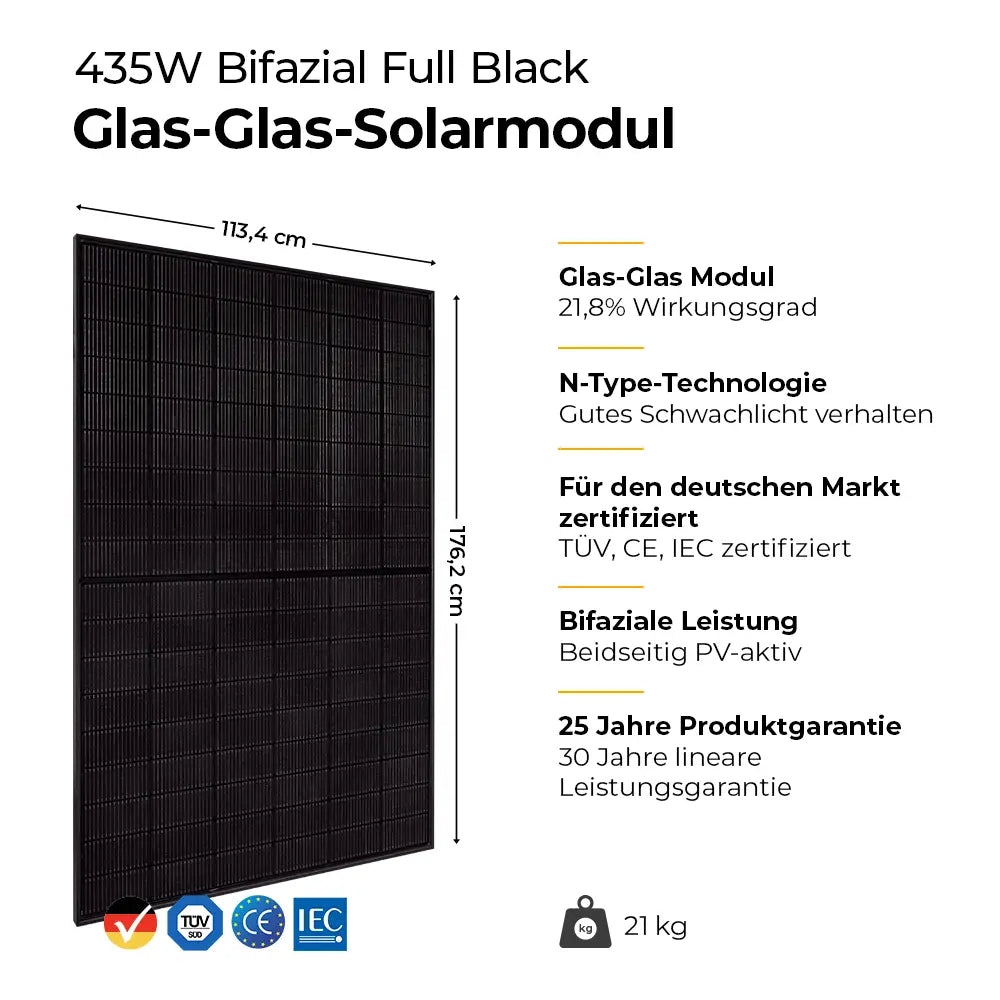 435W Bifazial Full Black
Glas-Glas-Solarmodul

113,4 cm

176,2 cm

Glas-Glas Modul
21,8% Wirkungsgrad

N-Type-Technologie
Gutes Schwachlicht verhalten

Für den deutschen Markt zertifiziert
TÜV, CE, IEC zertifiziert

Bifaziale Leistung
Beidseitig PV-aktiv

25 Jahre Produktgarantie
30 Jahre lineare Leistungsgarantie

TÜV SÜD
CE
IEC

kg
21 kg